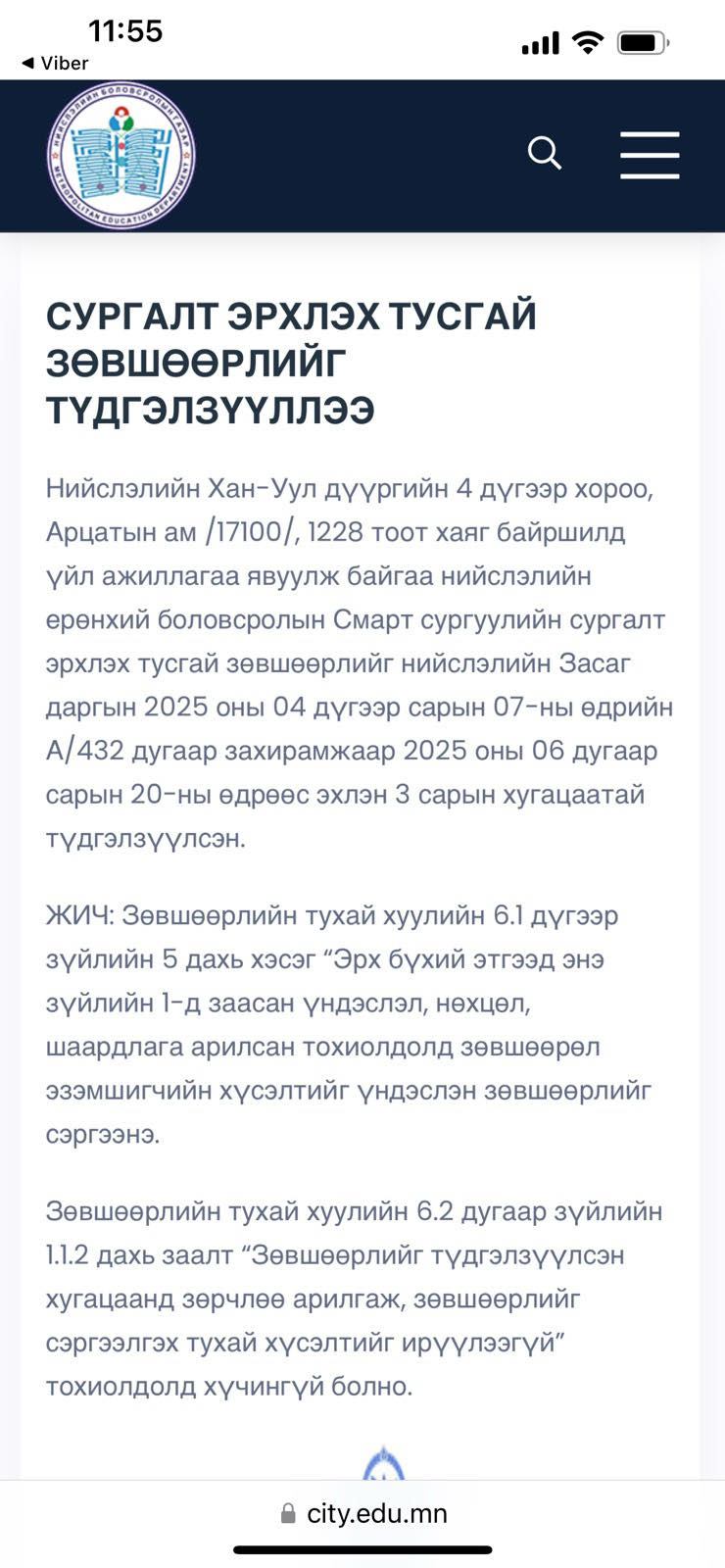 11:55
◀ Viber

НИЙСЛЭЛИЙН БОЛОВСРОЛЫН ГАЗАР
METROPOLITAN EDUCATION DEPARTMENT

СУРГАЛТ ЭРХЛЭХ ТУСГАЙ ЗӨВШӨӨРЛИЙГ ТҮДГЭЛЗҮҮЛЛЭЭ

Нийслэлийн Хан-Уул дүүргийн 4 дүгээр хороо, Арцатын ам /17100/, 1228 тоот хаяг байршилд үйл ажиллагаа явуулж байгаа нийслэлийн ерөнхий боловсролын Смарт сургуулийн сургалт эрхлэх тусгай зөвшөөрлийг нийслэлийн Засаг даргын 2025 оны 04 дүгээр сарын 07-ны өдрийн А/432 дугаар захирамжаар 2025 оны 06 дугаар сарын 20-ны өдрөөс эхлэн 3 сарын хугацаатай түдгэлзүүлсэн.

ЖИЧ: Зөвшөөрлийн тухай хуулийн 6.1 дүгээр зүйлийн 5 дахь хэсэг “Эрх бүхий этгээд энэ зүйлийн 1-д заасан үндэслэл, нөхцөл, шаардлага арилсан тохиолдолд зөвшөөрөл эзэмшигчийн хүсэлтийг үндэслэн зөвшөөрлийг сэргээнэ.

Зөвшөөрлийн тухай хуулийн 6.2 дугаар зүйлийн 1.1.2 дахь заалт “Зөвшөөрлийг түдгэлзүүлсэн хугацаанд зөрчлөө арилгаж, зөвшөөрлийг сэргээлгэх тухай хүсэлтийг ирүүлээгүй” тохиолдолд хүчингүй болно.

city.edu.mn